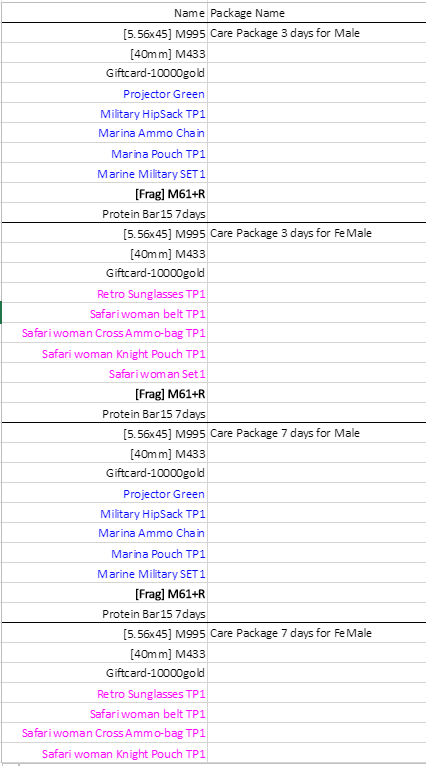 | Name | Package Name |
|---|---|
| [5.56x45] M995 | Care Package 3 days for Male |
| [40mm] M433 | |
| Giftcard-10000gold | |
| Projector Green | |
| Military HipSack TP1 | |
| Marina Ammo Chain | |
| Marina Pouch TP1 | |
| Marine Military SET1 | |
| [Frag] M61+R | |
| Protein Bar15 7days | |
| [5.56x45] M995 | Care Package 3 days for FeMale |
| [40mm] M433 | |
| Giftcard-10000gold | |
| Retro Sunglasses TP1 | |
| Safari woman belt TP1 | |
| Safari woman Cross Ammo-bag TP1 | |
| Safari woman Knight Pouch TP1 | |
| Safari woman Set1 | |
| [Frag] M61+R | |
| Protein Bar15 7days | |
| [5.56x45] M995 | Care Package 7 days for Male |
| [40mm] M433 | |
| Giftcard-10000gold | |
| Projector Green | |
| Military HipSack TP1 | |
| Marina Ammo Chain | |
| Marina Pouch TP1 | |
| Marine Military SET1 | |
| [Frag] M61+R | |
| Protein Bar15 7days | |
| [5.56x45] M995 | Care Package 7 days for FeMale |
| [40mm] M433 | |
| Giftcard-10000gold | |
| Retro Sunglasses TP1 | |
| Safari woman belt TP1 | |
| Safari woman Cross Ammo-bag TP1 | |
| Safari woman Knight Pouch TP1 | |